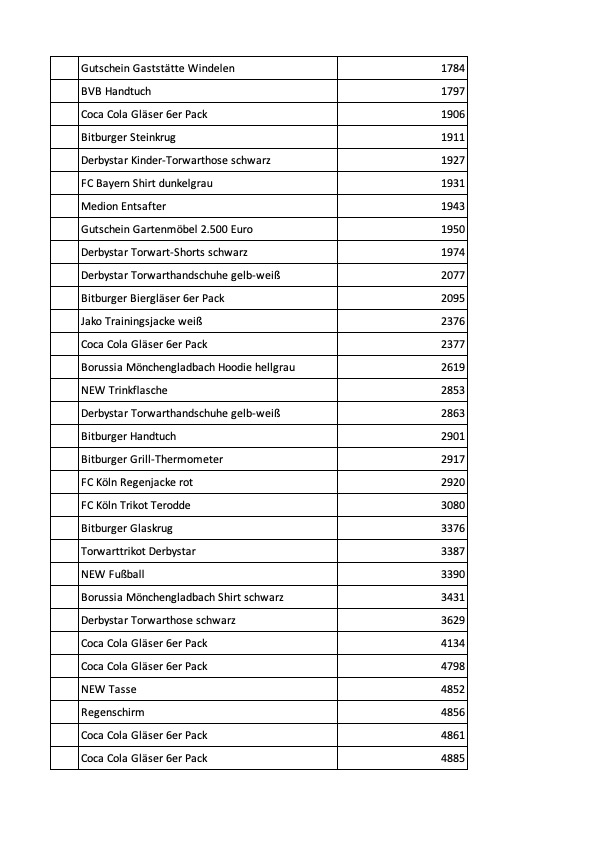 | | | |
|---|---|---|
| | Gutschein Gaststätte Windelen | 1784 |
| | BVB Handtuch | 1797 |
| | Coca Cola Gläser 6er Pack | 1906 |
| | Bitburger Steinkrug | 1911 |
| | Derbystar Kinder-Torwarthose schwarz | 1927 |
| | FC Bayern Shirt dunkelgrau | 1931 |
| | Medion Entsafter | 1943 |
| | Gutschein Gartenmöbel 2.500 Euro | 1950 |
| | Derbystar Torwart-Shorts schwarz | 1974 |
| | Derbystar Torwarthandschuhe gelb-weiß | 2077 |
| | Bitburger Biergläser 6er Pack | 2095 |
| | Jako Trainingsjacke weiß | 2376 |
| | Coca Cola Gläser 6er Pack | 2377 |
| | Borussia Mönchengladbach Hoodie hellgrau | 2619 |
| | NEW Trinkflasche | 2853 |
| | Derbystar Torwarthandschuhe gelb-weiß | 2863 |
| | Bitburger Handtuch | 2901 |
| | Bitburger Grill-Thermometer | 2917 |
| | FC Köln Regenjacke rot | 2920 |
| | FC Köln Trikot Terodde | 3080 |
| | Bitburger Glaskrug | 3376 |
| | Torwarttrikot Derbystar | 3387 |
| | NEW Fußball | 3390 |
| | Borussia Mönchengladbach Shirt schwarz | 3431 |
| | Derbystar Torwarthose schwarz | 3629 |
| | Coca Cola Gläser 6er Pack | 4134 |
| | Coca Cola Gläser 6er Pack | 4798 |
| | NEW Tasse | 4852 |
| | Regenschirm | 4856 |
| | Coca Cola Gläser 6er Pack | 4861 |
| | Coca Cola Gläser 6er Pack | 4885 |